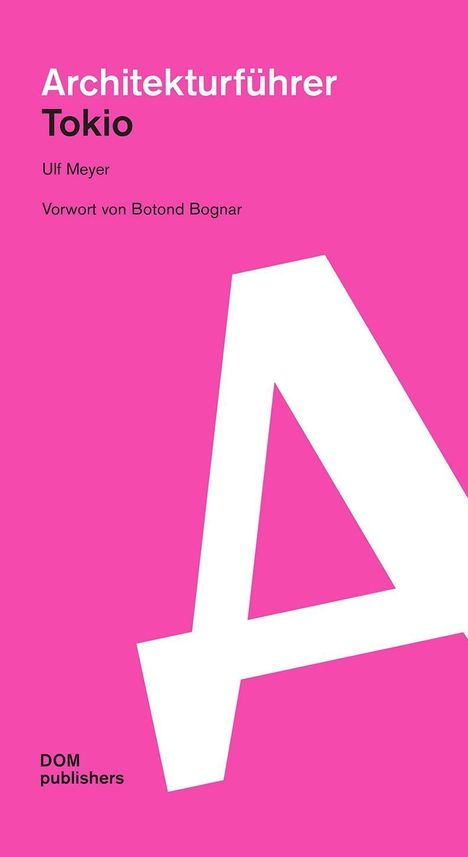 Architekturführer
Tokio

Ulf Meyer

Vorwort von Botond Bognar

A

DOM
publishers